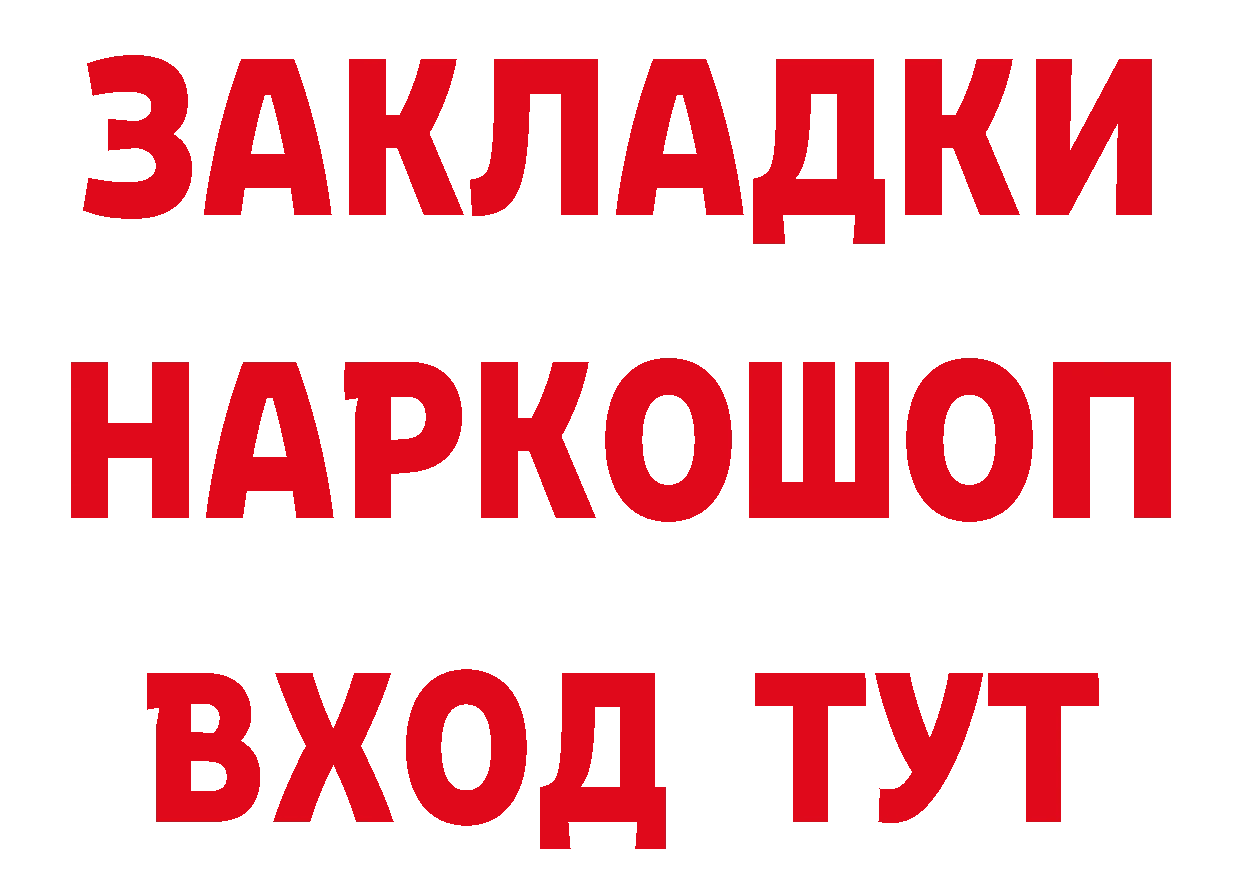 ЗАКЛАДКИ НАРКОШОП ВХОД ТУТ